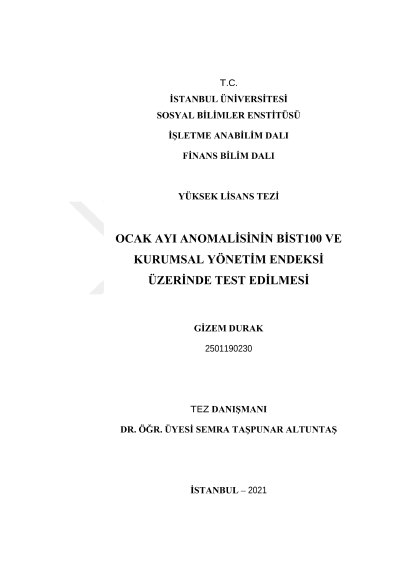 T.C.
İSTANBUL ÜNİVERSİTESİ
SOSYAL BİLİMLER ENSTİTÜSÜ
İŞLETME ANABİLİM DALI
FİNANS BİLİM DALI

YÜKSEK LİSANS TEZİ

OCAK AYI ANOMALİSİNİN BİST100 VE KURUMSAL YÖNETİM ENDEKSİ ÜZERİNDE TEST EDİLMESİ

GİZEM DURAK
2501190230

TEZ DANIŞMANI
DR. ÖĞR. ÜYESİ SEMRA TAŞPUNAR ALTUNTAŞ

İSTANBUL – 2021